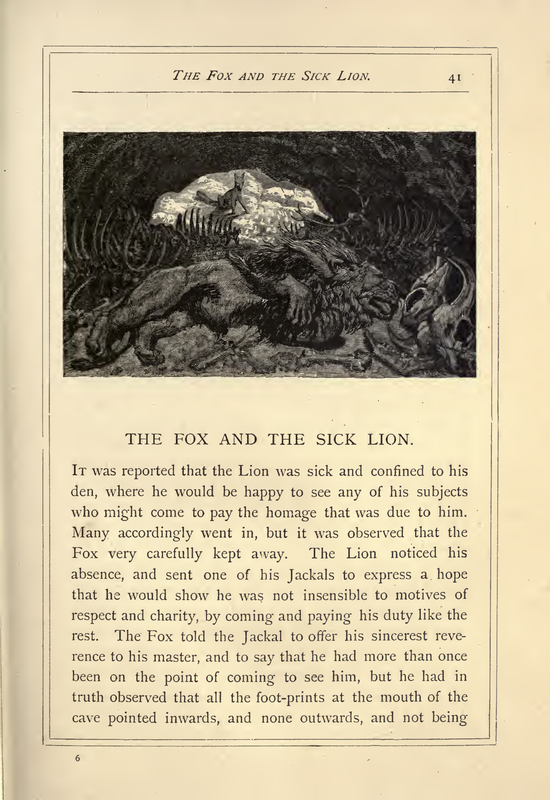 THE FOX AND THE SICK LION. 41

THE FOX AND THE SICK LION.

IT was reported that the Lion was sick and confined to his den, where he would be happy to see any of his subjects who might come to pay the homage that was due to him. Many accordingly went in, but it was observed that the Fox very carefully kept away. The Lion noticed his absence, and sent one of his Jackals to express a hope that he would show he was not insensible to motives of respect and charity, by coming and paying his duty like the rest. The Fox told the Jackal to offer his sincerest reverence to his master, and to say that he had more than once been on the point of coming to see him, but he had in truth observed that all the foot-prints at the mouth of the cave pointed inwards, and none outwards, and not being

6